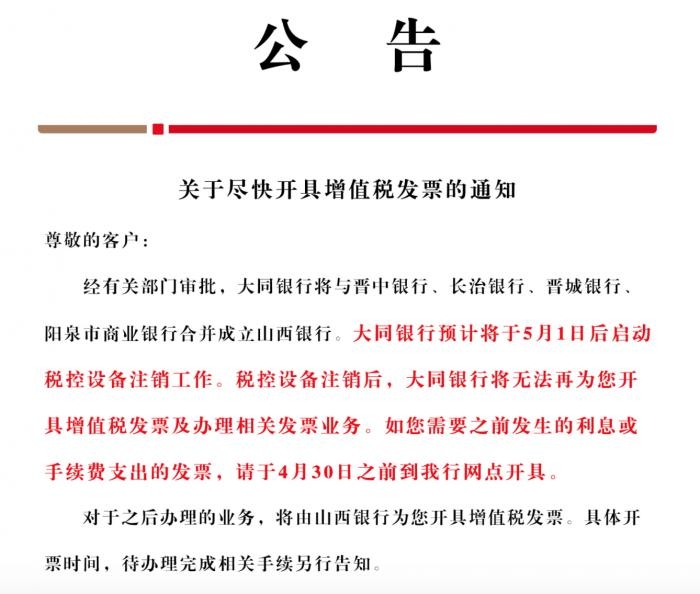 公　告

关于尽快开具增值税发票的通知

尊敬的客户：

经有关部门审批，大同银行将与晋中银行、长治银行、晋城银行、阳泉市商业银行合并成立山西银行。大同银行预计将于5月1日后启动税控设备注销工作。税控设备注销后，大同银行将无法再为您开具增值税发票及办理相关发票业务。如您需要之前发生的利息或手续费支出的发票，请于4月30日之前到我行网点开具。

对于之后办理的业务，将由山西银行为您开具增值税发票。具体开票时间，待办理完成相关手续另行告知。